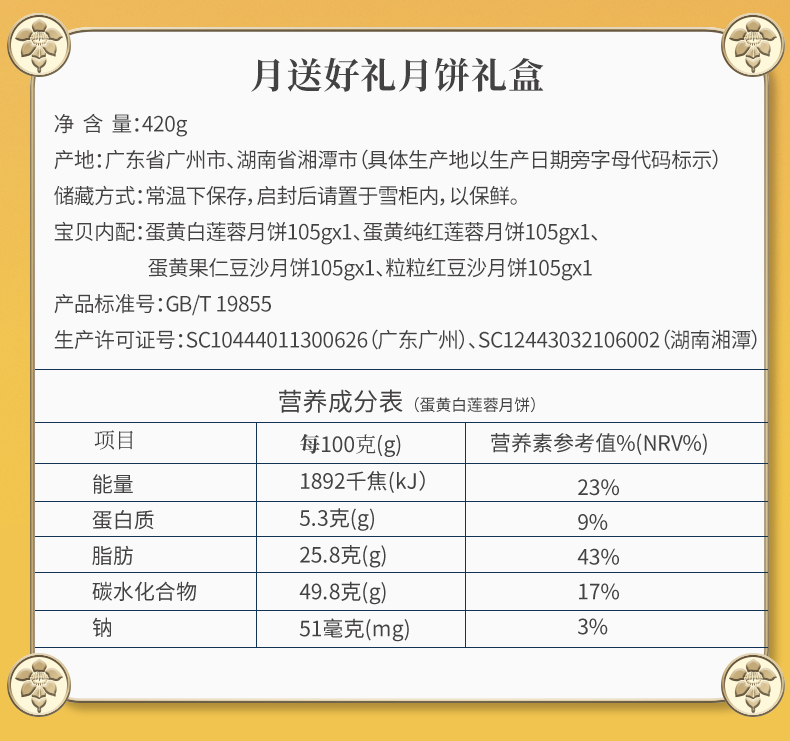 月送好礼月饼礼盒

净 含 量：420g

产地：广东省广州市、湖南省湘潭市（具体生产地以生产日期旁字母代码标示）

储藏方式：常温下保存，启封后请置于雪柜内，以保鲜。

宝贝内配：蛋黄白莲蓉月饼105gx1、蛋黄纯红莲蓉月饼105gx1、蛋黄果仁豆沙月饼105gx1、粒粒红豆沙月饼105gx1

产品标准号：GB/T 19855

生产许可证号：SC10444011300626（广东广州）、SC12443032106002（湖南湘潭）

营养成分表 （蛋黄白莲蓉月饼）

| 项目 | 每100克(g) | 营养素参考值%(NRV%) |
|---|---|---|
| 能量 | 1892千焦(kJ) | 23% |
| 蛋白质 | 5.3克(g) | 9% |
| 脂肪 | 25.8克(g) | 43% |
| 碳水化合物 | 49.8克(g) | 17% |
| 钠 | 51毫克(mg) | 3% |